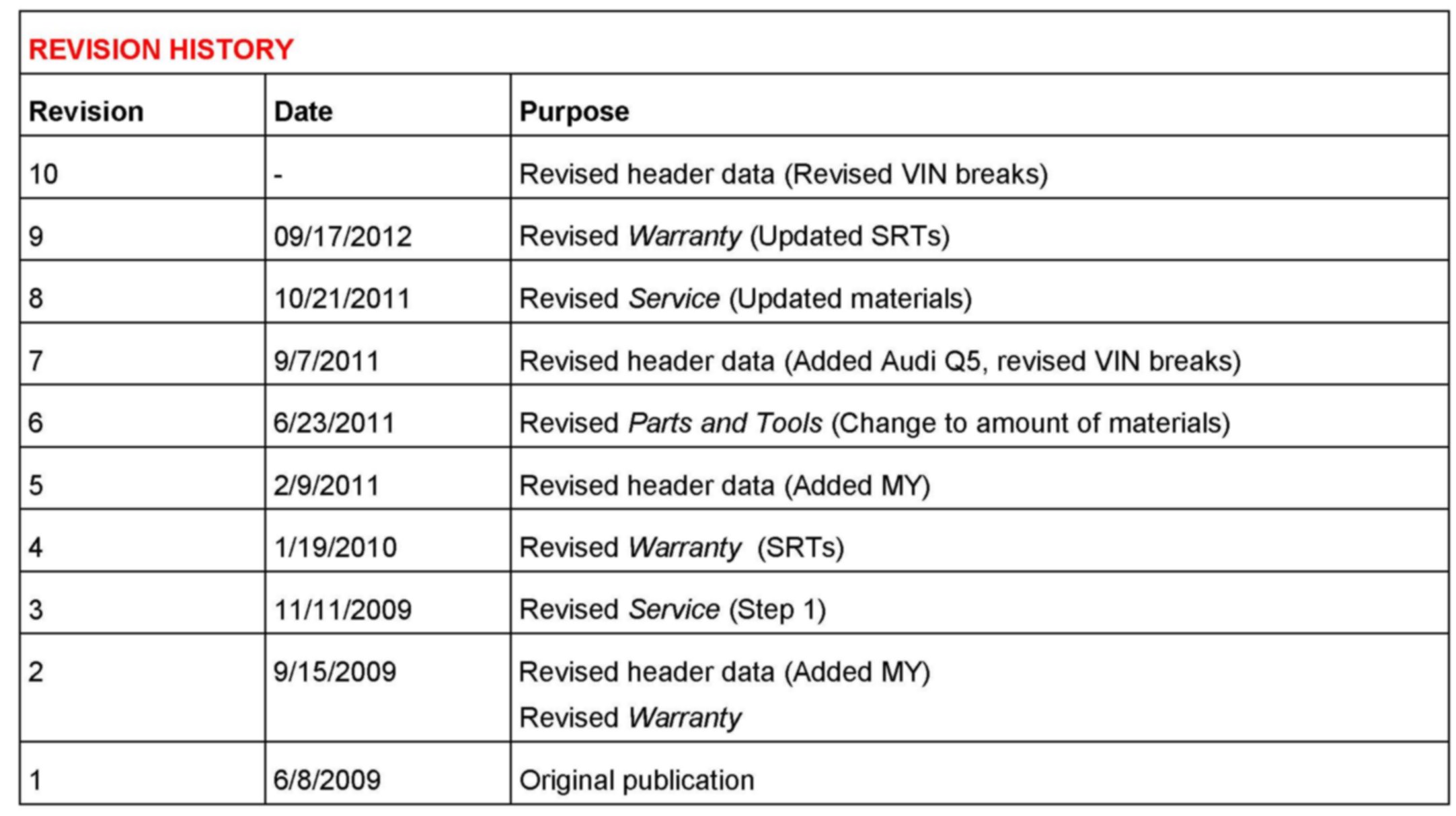 REVISION HISTORY

| Revision | Date | Purpose |
|---|---|---|
| 10 | - | Revised header data (Revised VIN breaks) |
| 9 | 09/17/2012 | Revised Warranty (Updated SRTs) |
| 8 | 10/21/2011 | Revised Service (Updated materials) |
| 7 | 9/7/2011 | Revised header data (Added Audi Q5, revised VIN breaks) |
| 6 | 6/23/2011 | Revised Parts and Tools (Change to amount of materials) |
| 5 | 2/9/2011 | Revised header data (Added MY) |
| 4 | 1/19/2010 | Revised Warranty (SRTs) |
| 3 | 11/11/2009 | Revised Service (Step 1) |
| 2 | 9/15/2009 | Revised header data (Added MY) Revised Warranty |
| 1 | 6/8/2009 | Original publication |